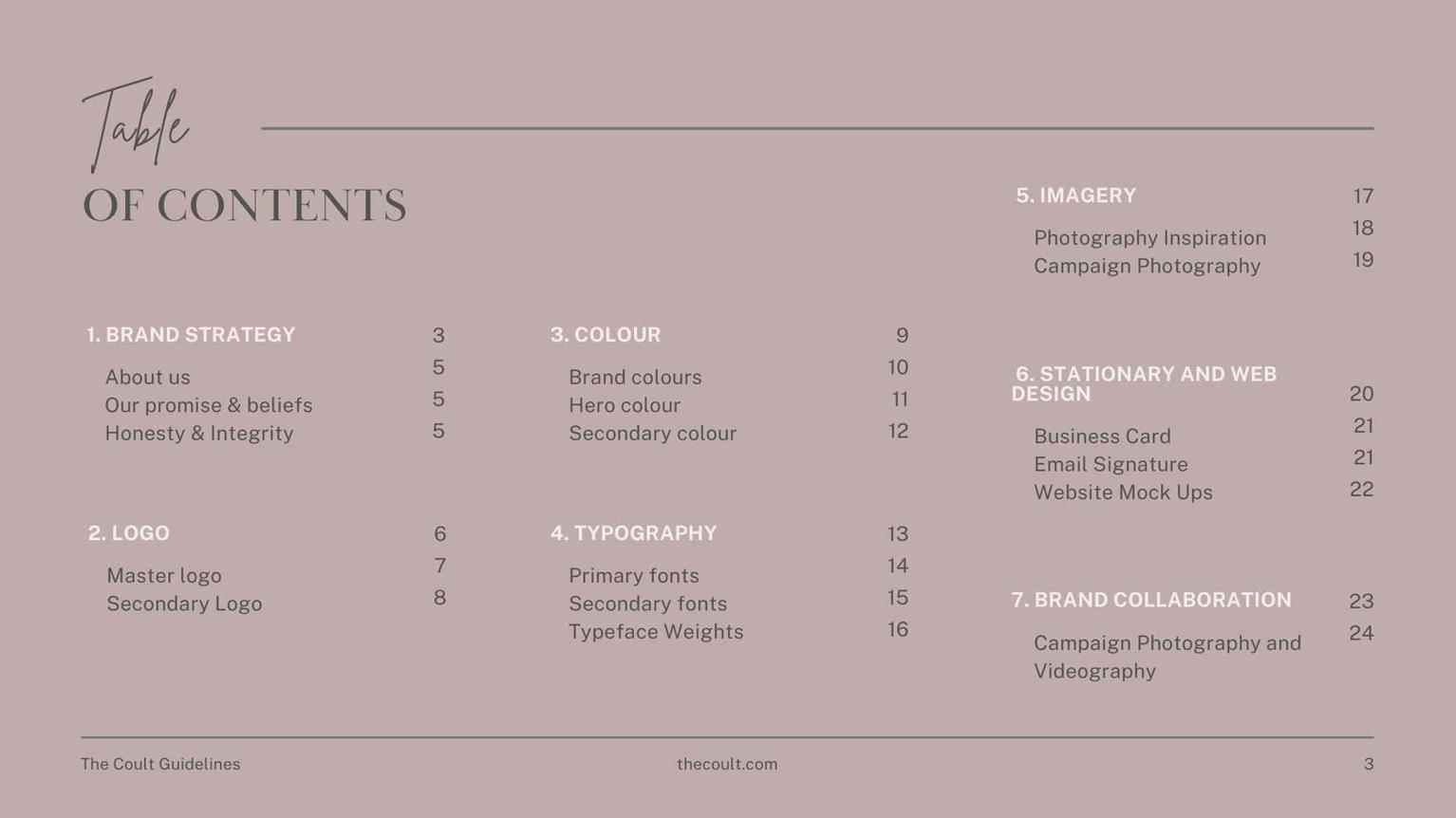 Table
OF CONTENTS

1. BRAND STRATEGY 3
About us 5
Our promise & beliefs 5
Honesty & Integrity 5

2. LOGO 6
Master logo 7
Secondary Logo 8

3. COLOUR 9
Brand colours 10
Hero colour 11
Secondary colour 12

4. TYPOGRAPHY 13
Primary fonts 14
Secondary fonts 15
Typeface Weights 16

5. IMAGERY 17
Photography Inspiration 18
Campaign Photography 19

6. STATIONARY AND WEB DESIGN 20
Business Card 21
Email Signature 21
Website Mock Ups 22

7. BRAND COLLABORATION 23
Campaign Photography and Videography 24

The Coult Guidelines

thecoult.com

3